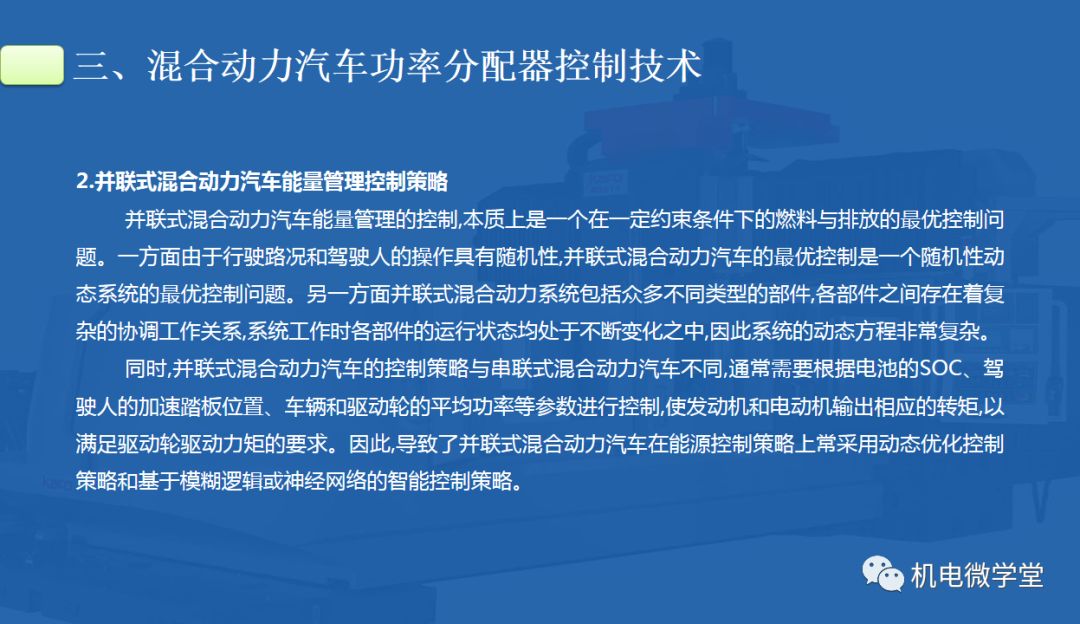 三、混合动力汽车功率分配器控制技术

2.并联式混合动力汽车能量管理控制策略

并联式混合动力汽车能量管理的控制,本质上是一个在一定约束条件下的燃料与排放的最优控制问题。一方面由于行驶路况和驾驶人的操作具有随机性,并联式混合动力汽车的最优控制是一个随机性动态系统的最优控制问题。另一方面并联式混合动力系统包括众多不同类型的部件,各部件之间存在着复杂的协调工作关系,系统工作时各部件的运行状态均处于不断变化之中,因此系统的动态方程非常复杂。

同时,并联式混合动力汽车的控制策略与串联式混合动力汽车不同,通常需要根据电池的SOC、驾驶人的加速踏板位置、车辆和驱动轮的平均功率等参数进行控制,使发动机和电动机输出相应的转矩,以满足驱动轮驱动力矩的要求。因此,导致了并联式混合动力汽车在能源控制策略上常采用动态优化控制策略和基于模糊逻辑或神经网络的智能控制策略。

机电微学堂